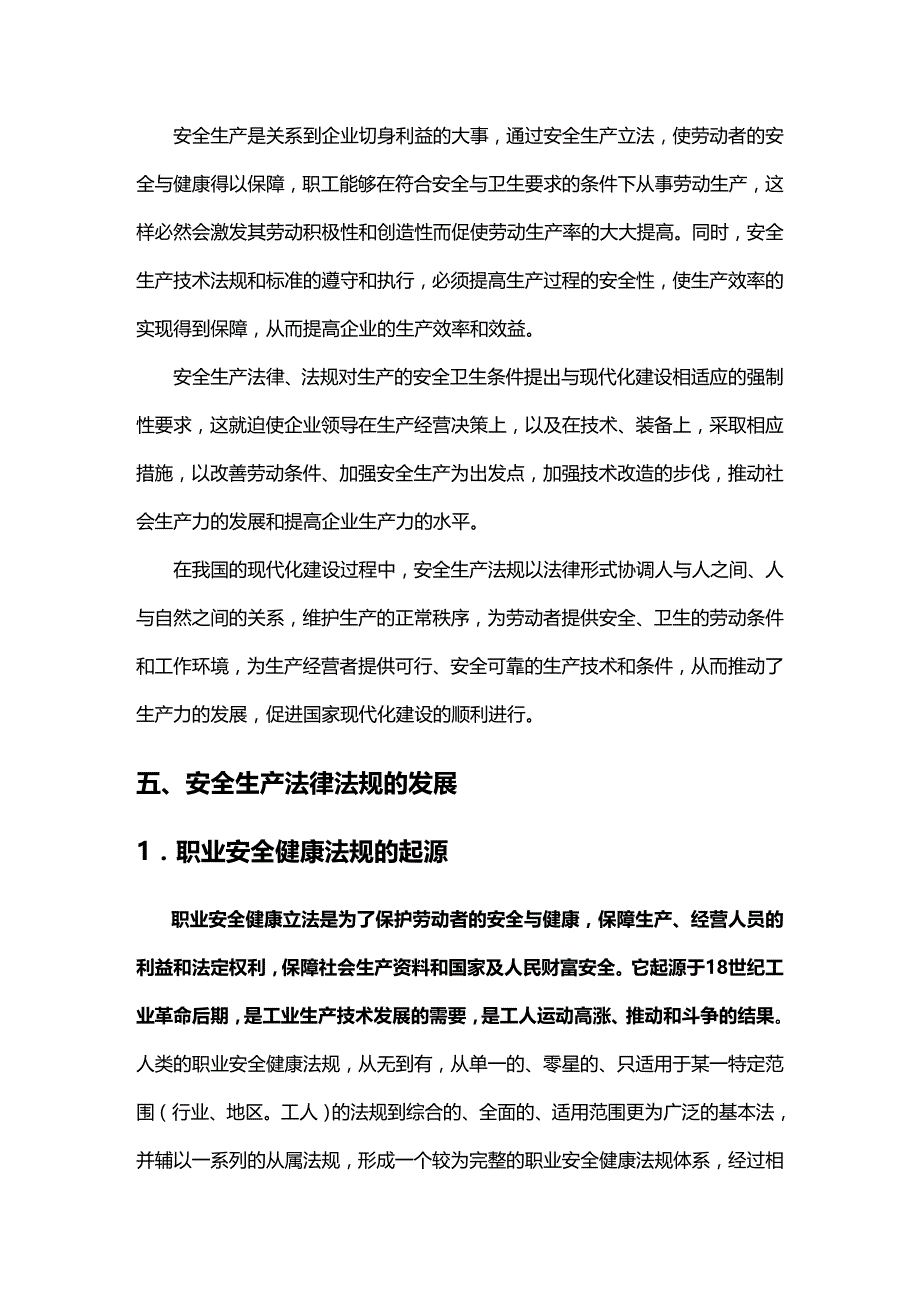 安全生产是关系到企业切身利益的大事，通过安全生产立法，使劳动者的安全与健康得以保障，职工能够在符合安全与卫生要求的条件下从事劳动生产，这样必然会激发其劳动积极性和创造性而促使劳动生产率的大大提高。同时，安全生产技术法规和标准的遵守和执行，必须提高生产过程的安全性，使生产效率的实现得到保障，从而提高企业的生产效率和效益。

安全生产法律、法规对生产的安全卫生条件提出与现代化建设相适应的强制性要求，这就迫使企业领导在生产经营决策上，以及在技术、装备上，采取相应措施，以改善劳动条件、加强安全生产为出发点，加强技术改造的步伐，推动社会生产力的发展和提高企业生产力的水平。

在我国的现代化建设过程中，安全生产法规以法律形式协调人与人之间、人与自然之间的关系，维护生产的正常秩序，为劳动者提供安全、卫生的劳动条件和工作环境，为生产经营者提供可行、安全可靠的生产技术和条件，从而推动了生产力的发展，促进国家现代化建设的顺利进行。

五、安全生产法律法规的发展

1．职业安全健康法规的起源

职业安全健康立法是为了保护劳动者的安全与健康，保障生产、经营人员的利益和法定权利，保障社会生产资料和国家及人民财富安全。它起源于18世纪工业革命后期，是工业生产技术发展的需要，是工人运动高涨、推动和斗争的结果。人类的职业安全健康法规，从无到有，从单一的、零星的、只适用于某一特定范围（行业、地区。工人）的法规到综合的、全面的、适用范围更为广泛的基本法，并辅以一系列的从属法规，形成一个较为完整的职业安全健康法规体系，经过相